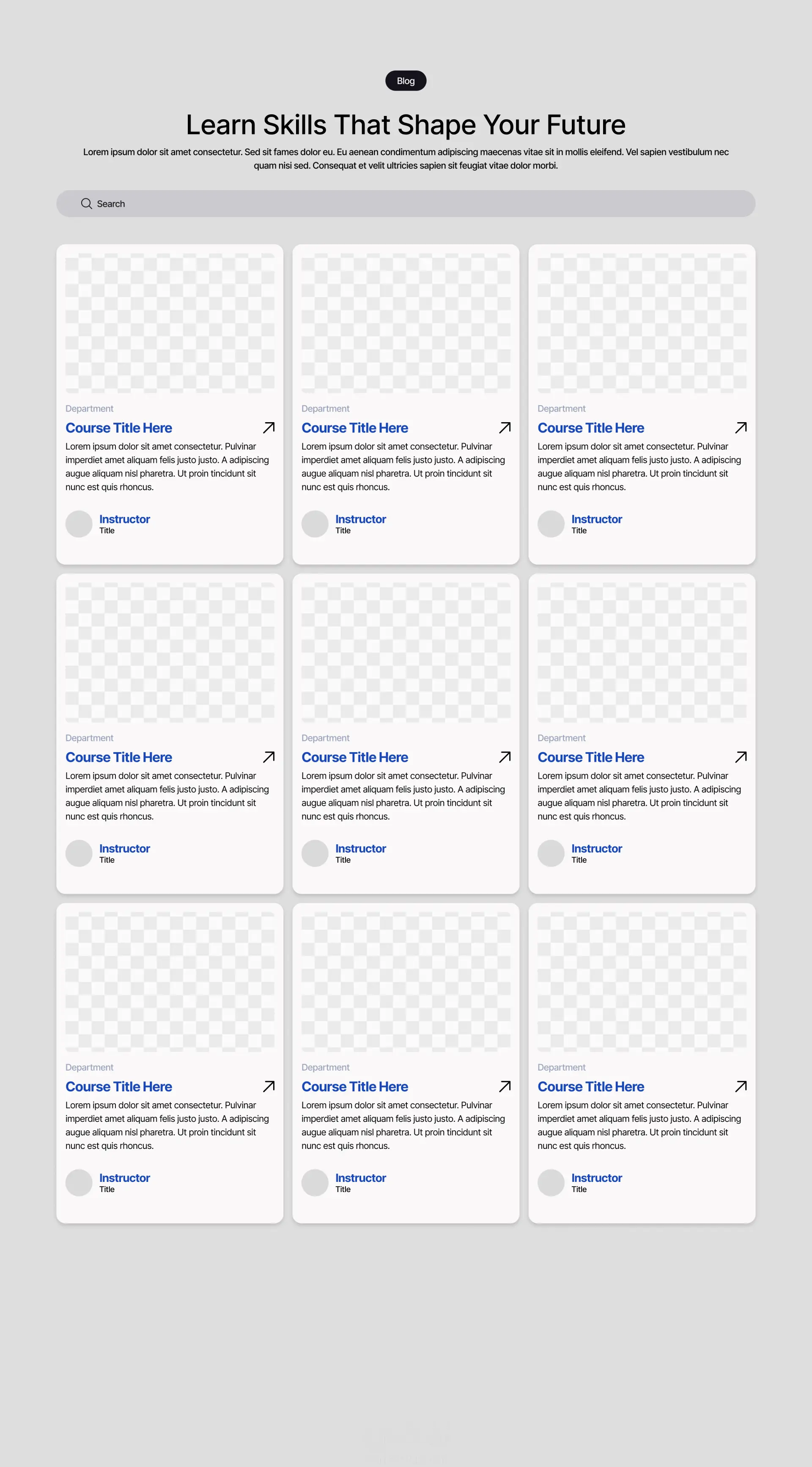 Blog

Learn Skills That Shape Your Future

Lorem ipsum dolor sit amet consectetur. Sed sit fames dolor eu. Eu aenean condimentum adipiscing maecenas vitae sit in mollis eleifend. Vel sapien vestibulum nec quam nisi sed. Consequat et velit ultricies sapien sit feugiat vitae dolor morbi.

Search

Department
Course Title Here
Lorem ipsum dolor sit amet consectetur. Pulvinar imperdiet amet aliquam felis justo justo. A adipiscing augue aliquam nisl pharetra. Ut proin tincidunt sit nunc est quis rhoncus.
Instructor
Title

Department
Course Title Here
Lorem ipsum dolor sit amet consectetur. Pulvinar imperdiet amet aliquam felis justo justo. A adipiscing augue aliquam nisl pharetra. Ut proin tincidunt sit nunc est quis rhoncus.
Instructor
Title

Department
Course Title Here
Lorem ipsum dolor sit amet consectetur. Pulvinar imperdiet amet aliquam felis justo justo. A adipiscing augue aliquam nisl pharetra. Ut proin tincidunt sit nunc est quis rhoncus.
Instructor
Title

Department
Course Title Here
Lorem ipsum dolor sit amet consectetur. Pulvinar imperdiet amet aliquam felis justo justo. A adipiscing augue aliquam nisl pharetra. Ut proin tincidunt sit nunc est quis rhoncus.
Instructor
Title

Department
Course Title Here
Lorem ipsum dolor sit amet consectetur. Pulvinar imperdiet amet aliquam felis justo justo. A adipiscing augue aliquam nisl pharetra. Ut proin tincidunt sit nunc est quis rhoncus.
Instructor
Title

Department
Course Title Here
Lorem ipsum dolor sit amet consectetur. Pulvinar imperdiet amet aliquam felis justo justo. A adipiscing augue aliquam nisl pharetra. Ut proin tincidunt sit nunc est quis rhoncus.
Instructor
Title

Department
Course Title Here
Lorem ipsum dolor sit amet consectetur. Pulvinar imperdiet amet aliquam felis justo justo. A adipiscing augue aliquam nisl pharetra. Ut proin tincidunt sit nunc est quis rhoncus.
Instructor
Title

Department
Course Title Here
Lorem ipsum dolor sit amet consectetur. Pulvinar imperdiet amet aliquam felis justo justo. A adipiscing augue aliquam nisl pharetra. Ut proin tincidunt sit nunc est quis rhoncus.
Instructor
Title

Department
Course Title Here
Lorem ipsum dolor sit amet consectetur. Pulvinar imperdiet amet aliquam felis justo justo. A adipiscing augue aliquam nisl pharetra. Ut proin tincidunt sit nunc est quis rhoncus.
Instructor
Title